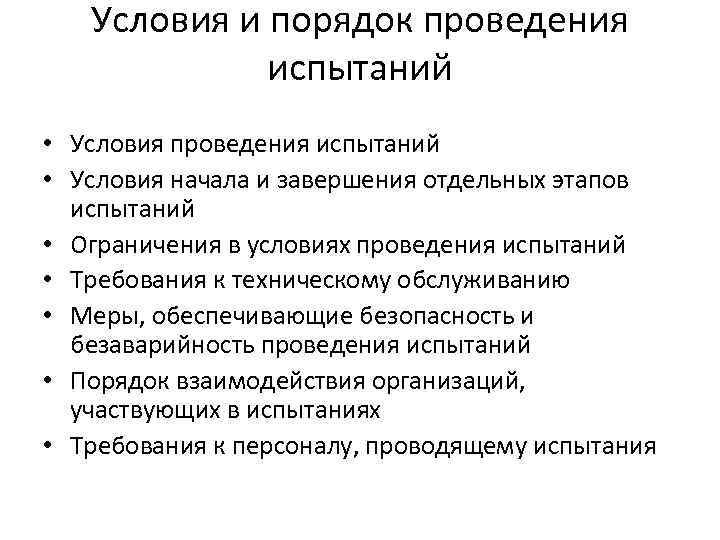 Условия и порядок проведения испытаний

• Условия проведения испытаний
• Условия начала и завершения отдельных этапов испытаний
• Ограничения в условиях проведения испытаний
• Требования к техническому обслуживанию
• Меры, обеспечивающие безопасность и безаварийность проведения испытаний
• Порядок взаимодействия организаций, участвующих в испытаниях
• Требования к персоналу, проводящему испытания